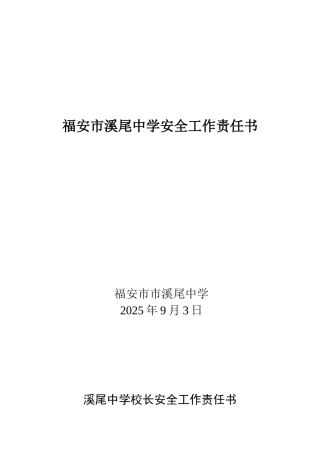 福安市溪尾中学安全工作责任书

福安市市溪尾中学
2025 年 9 月 3 日

溪尾中学校长安全工作责任书